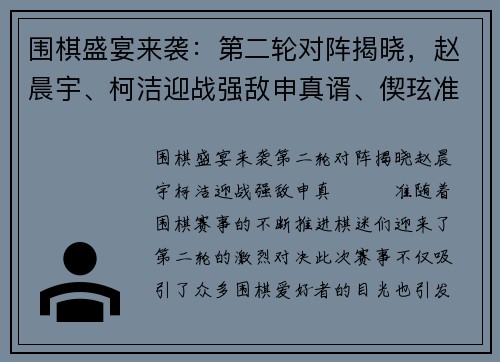 围棋盛宴来袭：第二轮对阵揭晓，赵晨宇、柯洁迎战强敌申真谞、偰玹准

围棋盛宴来袭第二轮对阵揭晓赵晨宇柯洁迎战强敌申真 准随着围棋赛事的不断推进棋迷们迎来了第二轮的激烈对决此次赛事不仅吸引了众多围棋爱好者的目光也引发